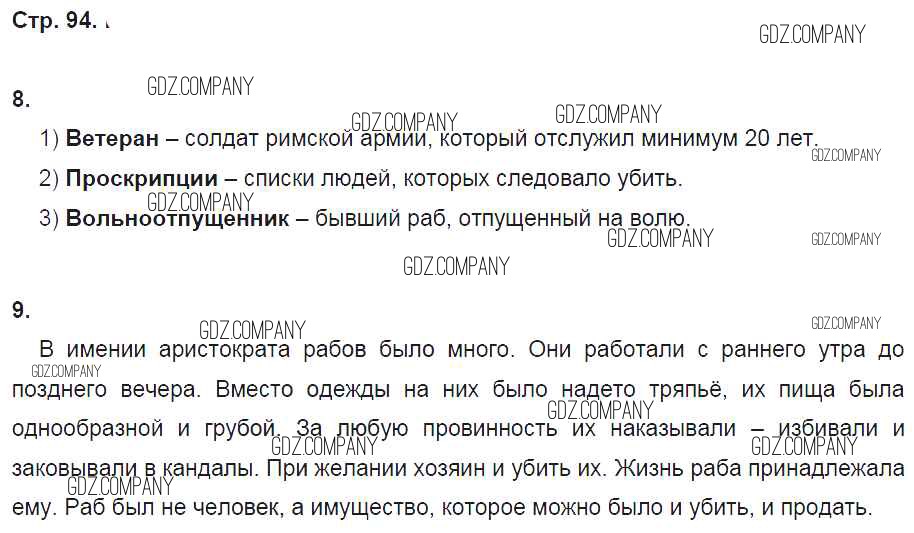 Стр. 94.

8.

1) Ветеран – солдат римской армии, который отслужил минимум 20 лет.

2) Проскрипции – списки людей, которых следовало убить.

3) Вольноотпущенник – бывший раб, отпущенный на волю.

9.

В имении аристократа рабов было много. Они работали с раннего утра до позднего вечера. Вместо одежды на них было надето тряпьё, их пища была однообразной и грубой. За любую провинность их наказывали – избивали и заковывали в кандалы. При желании хозяин и убить их. Жизнь раба принадлежала ему. Раб был не человек, а имущество, которое можно было и убить, и продать.

GDZ.COMPANY